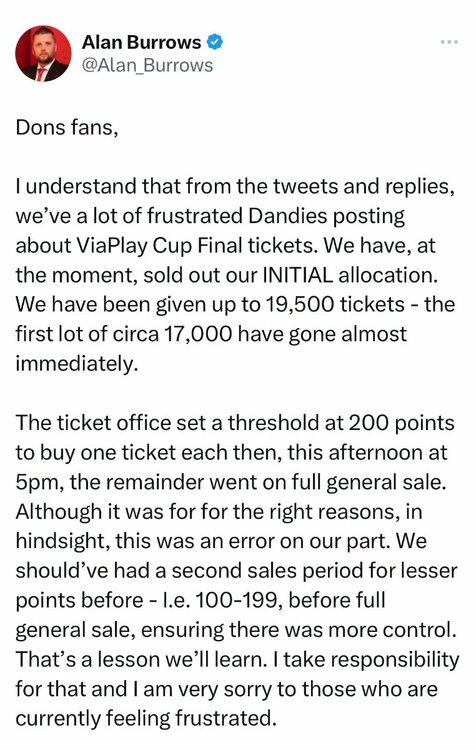 Alan Burrows
@Alan_Burrows

Dons fans,

I understand that from the tweets and replies, we've a lot of frustrated Dandies posting about ViaPlay Cup Final tickets. We have, at the moment, sold out our INITIAL allocation. We have been given up to 19,500 tickets - the first lot of circa 17,000 have gone almost immediately.

The ticket office set a threshold at 200 points to buy one ticket each then, this afternoon at 5pm, the remainder went on full general sale. Although it was for for the right reasons, in hindsight, this was an error on our part. We should've had a second sales period for lesser points before - I.e. 100-199, before full general sale, ensuring there was more control. That's a lesson we'll learn. I take responsibility for that and I am very sorry to those who are currently feeling frustrated.